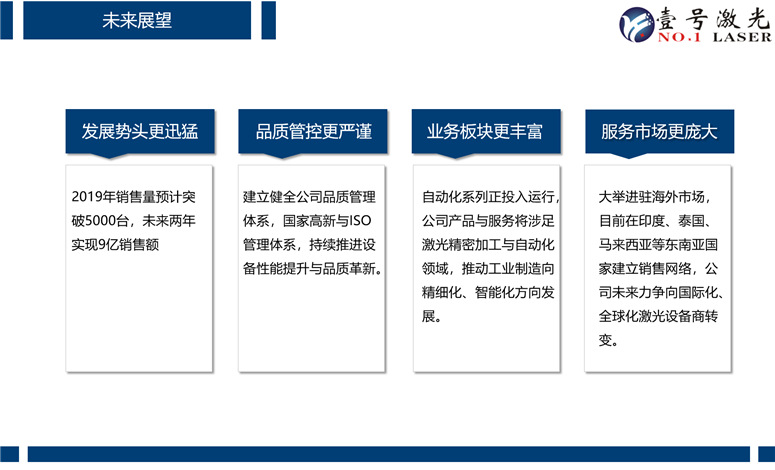 未来展望

壹号激光
NO.1 LASER

发展势头更迅猛

2019年销售量预计突破5000台，未来两年实现9亿销售额

品质管控更严谨

建立健全公司品质管理体系，国家高新与ISO管理体系，持续推进设备性能提升与品质革新。

业务板块更丰富

自动化系列正投入运行，公司产品与服务将涉足激光精密加工与自动化领域，推动工业制造向精细化、智能化方向发展。

服务市场更庞大

大举进驻海外市场，目前在印度、泰国、马来西亚等东南亚国家建立销售网络，公司未来力争向国际化、全球化激光设备商转变。